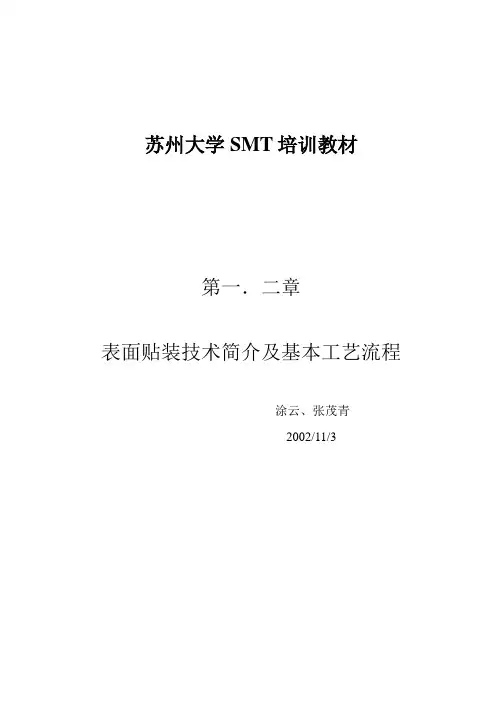 苏州大学SMT培训教材

第一．二章

表面贴装技术简介及基本工艺流程

涂云、张茂青

2002/11/3